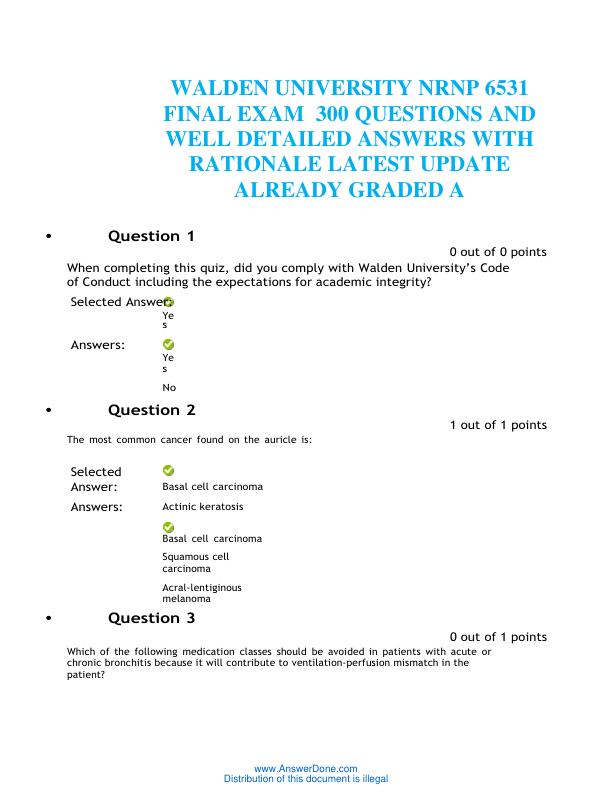 WALDEN UNIVERSITY NRNP 6531 FINAL EXAM 300 QUESTIONS AND WELL DETAILED ANSWERS WITH RATIONALE LATEST UPDATE ALREADY GRADED A

• Question 1

0 out of 0 points

When completing this quiz, did you comply with Walden University's Code of Conduct including the expectations for academic integrity?

Selected Answer: Yes

Answers: Yes

No

• Question 2

1 out of 1 points

The most common cancer found on the auricle is:

Selected Answer: Basal cell carcinoma

Answers: Actinic keratosis

Basal cell carcinoma

Squamous cell carcinoma

Acral-lentiginous melanoma

• Question 3

0 out of 1 points

Which of the following medication classes should be avoided in patients with acute or chronic bronchitis because it will contribute to ventilation-perfusion mismatch in the patient?

www.AnswerDone.com
Distribution of this document is illegal